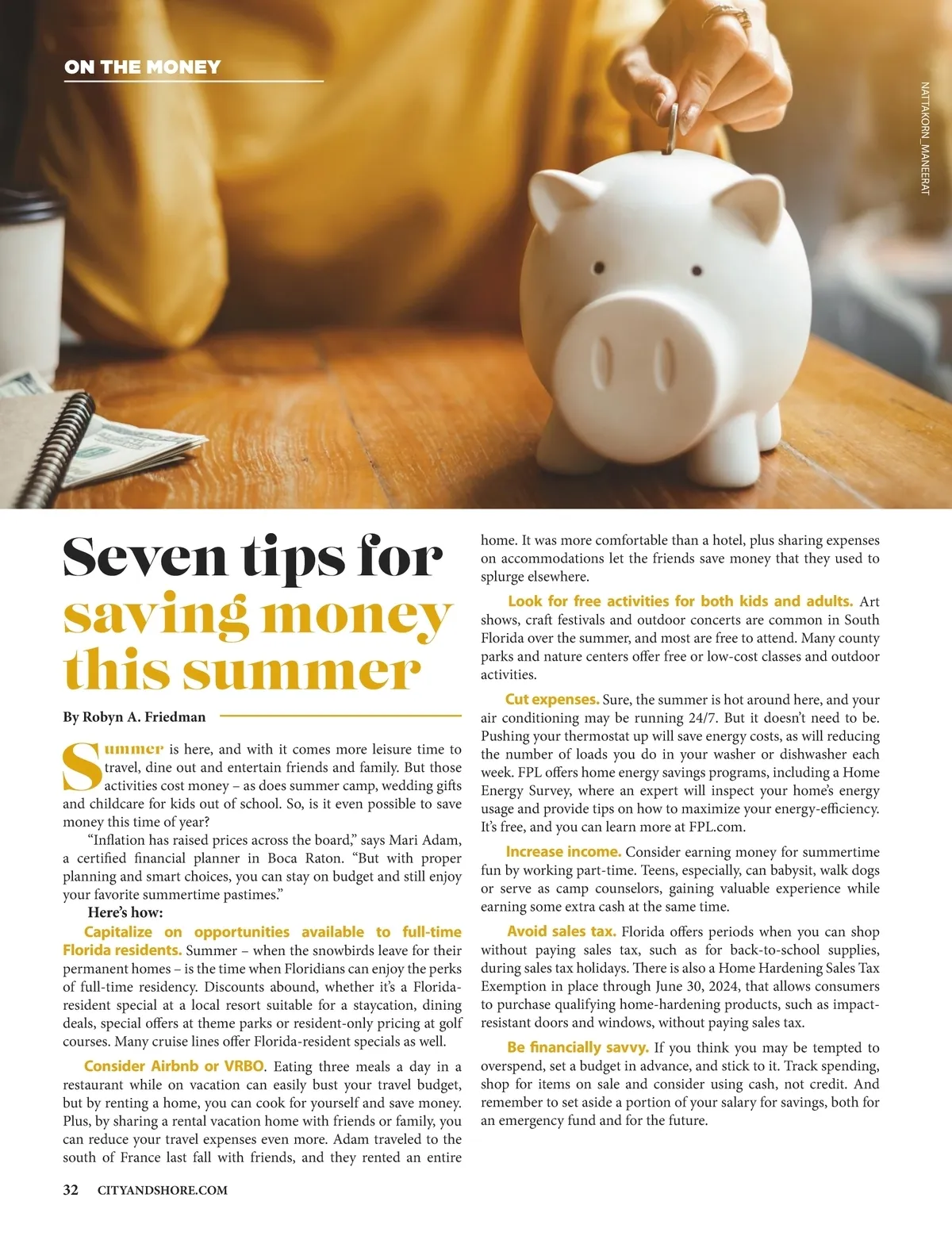 ON THE MONEY

NATTAKORN_MANEERAT

Seven tips for saving money this summer

By Robyn A. Friedman

Summer is here, and with it comes more leisure time to travel, dine out and entertain friends and family. But those activities cost money – as does summer camp, wedding gifts and childcare for kids out of school. So, is it even possible to save money this time of year?

"Inflation has raised prices across the board," says Mari Adam, a certified financial planner in Boca Raton. "But with proper planning and smart choices, you can stay on budget and still enjoy your favorite summertime pastimes."

Here's how:

Capitalize on opportunities available to full-time Florida residents. Summer – when the snowbirds leave for their permanent homes – is the time when Floridians can enjoy the perks of full-time residency. Discounts abound, whether it's a Florida-resident special at a local resort suitable for a staycation, dining deals, special offers at theme parks or resident-only pricing at golf courses. Many cruise lines offer Florida-resident specials as well.

Consider Airbnb or VRBO. Eating three meals a day in a restaurant while on vacation can easily bust your travel budget, but by renting a home, you can cook for yourself and save money. Plus, by sharing a rental vacation home with friends or family, you can reduce your travel expenses even more. Adam traveled to the south of France last fall with friends, and they rented an entire home. It was more comfortable than a hotel, plus sharing expenses on accommodations let the friends save money that they used to splurge elsewhere.

Look for free activities for both kids and adults. Art shows, craft festivals and outdoor concerts are common in South Florida over the summer, and most are free to attend. Many county parks and nature centers offer free or low-cost classes and outdoor activities.

Cut expenses. Sure, the summer is hot around here, and your air conditioning may be running 24/7. But it doesn't need to be. Pushing your thermostat up will save energy costs, as will reducing the number of loads you do in your washer or dishwasher each week. FPL offers home energy savings programs, including a Home Energy Survey, where an expert will inspect your home's energy usage and provide tips on how to maximize your energy-efficiency. It's free, and you can learn more at FPL.com.

Increase income. Consider earning money for summertime fun by working part-time. Teens, especially, can babysit, walk dogs or serve as camp counselors, gaining valuable experience while earning some extra cash at the same time.

Avoid sales tax. Florida offers periods when you can shop without paying sales tax, such as for back-to-school supplies, during sales tax holidays. There is also a Home Hardening Sales Tax Exemption in place through June 30, 2024, that allows consumers to purchase qualifying home-hardening products, such as impact-resistant doors and windows, without paying sales tax.

Be financially savvy. If you think you may be tempted to overspend, set a budget in advance, and stick to it. Track spending, shop for items on sale and consider using cash, not credit. And remember to set aside a portion of your salary for savings, both for an emergency fund and for the future.

32 CITYANDSHORE.COM